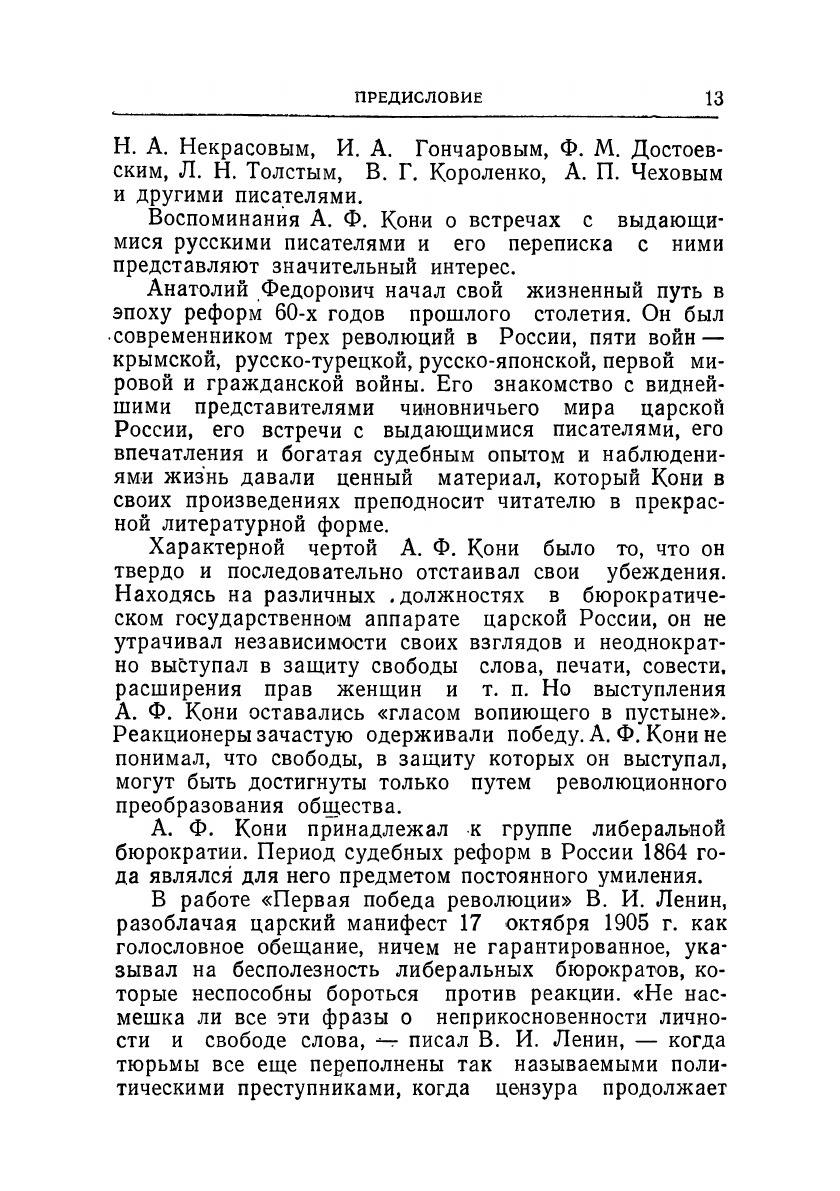 ПРЕДИСЛОВИЕ 13

Н. А. Некрасовым, И. А. Гончаровым, Ф. М. Достоевским, Л. Н. Толстым, В. Г. Короленко, А. П. Чеховым и другими писателями.

Воспоминания А. Ф. Кони о встречах с выдающимися русскими писателями и его переписка с ними представляют значительный интерес.

Анатолий Федорович начал свой жизненный путь в эпоху реформ 60-х годов прошлого столетия. Он был современником трех революций в России, пяти войн — крымской, русско-турецкой, русско-японской, первой мировой и гражданской войны. Его знакомство с виднейшими представителями чиновничьего мира царской России, его встречи с выдающимися писателями, его впечатления и богатая судебным опытом и наблюдениями жизнь давали ценный материал, который Кони в своих произведениях преподносит читателю в прекрасной литературной форме.

Характерной чертой А. Ф. Кони было то, что он твердо и последовательно отстаивал свои убеждения. Находясь на различных должностях в бюрократическом государственном аппарате царской России, он не утрачивал независимости своих взглядов и неоднократно выступал в защиту свободы слова, печати, совести, расширения прав женщин и т. п. Но выступления А. Ф. Кони оставались «гласом вопиющего в пустыне». Реакционеры зачастую одерживали победу. А. Ф. Кони не понимал, что свободы, в защиту которых он выступал, могут быть достигнуты только путем революционного преобразования общества.

А. Ф. Кони принадлежал к группе либеральной бюрократии. Период судебных реформ в России 1864 года являлся для него предметом постоянного умиления.

В работе «Первая победа революции» В. И. Ленин, разоблачая царский манифест 17 октября 1905 г. как голословное обещание, ничем не гарантированное, указывал на бесполезность либеральных бюрократов, которые неспособны бороться против реакции. «Не насмешка ли все эти фразы о неприкосновенности личности и свободе слова, — писал В. И. Ленин, — когда тюрьмы все еще переполнены так называемыми политическими преступниками, когда цензура продолжает